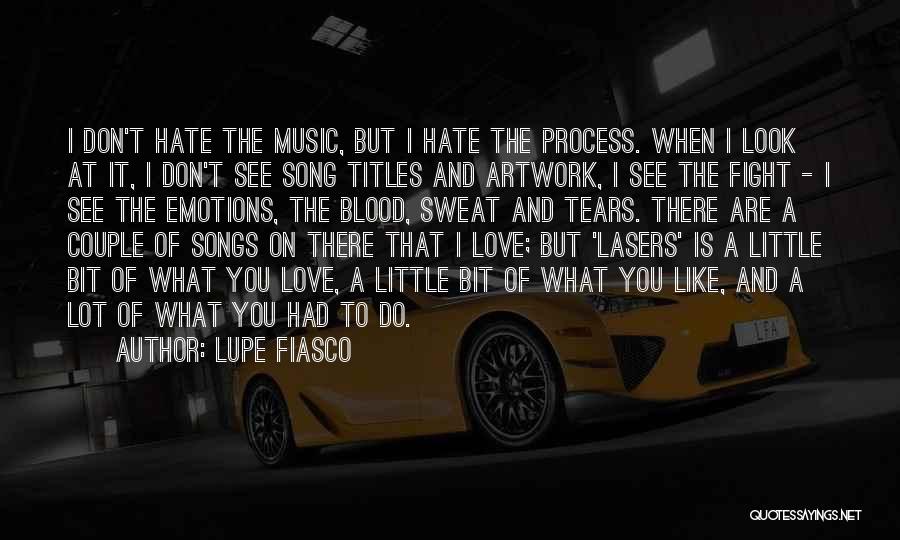 I DON'T HATE THE MUSIC, BUT I HATE THE PROCESS. WHEN I LOOK AT IT, I DON'T SEE SONG TITLES AND ARTWORK, I SEE THE FIGHT - I SEE THE EMOTIONS, THE BLOOD, SWEAT AND TEARS. THERE ARE A COUPLE OF SONGS ON THERE THAT I LOVE; BUT 'LASERS' IS A LITTLE BIT OF WHAT YOU LOVE, A LITTLE BIT OF WHAT YOU LIKE, AND A LOT OF WHAT YOU HAD TO DO.

AUTHOR: LUPE FIASCO

LFA

QUOTESSAYINGS.NET